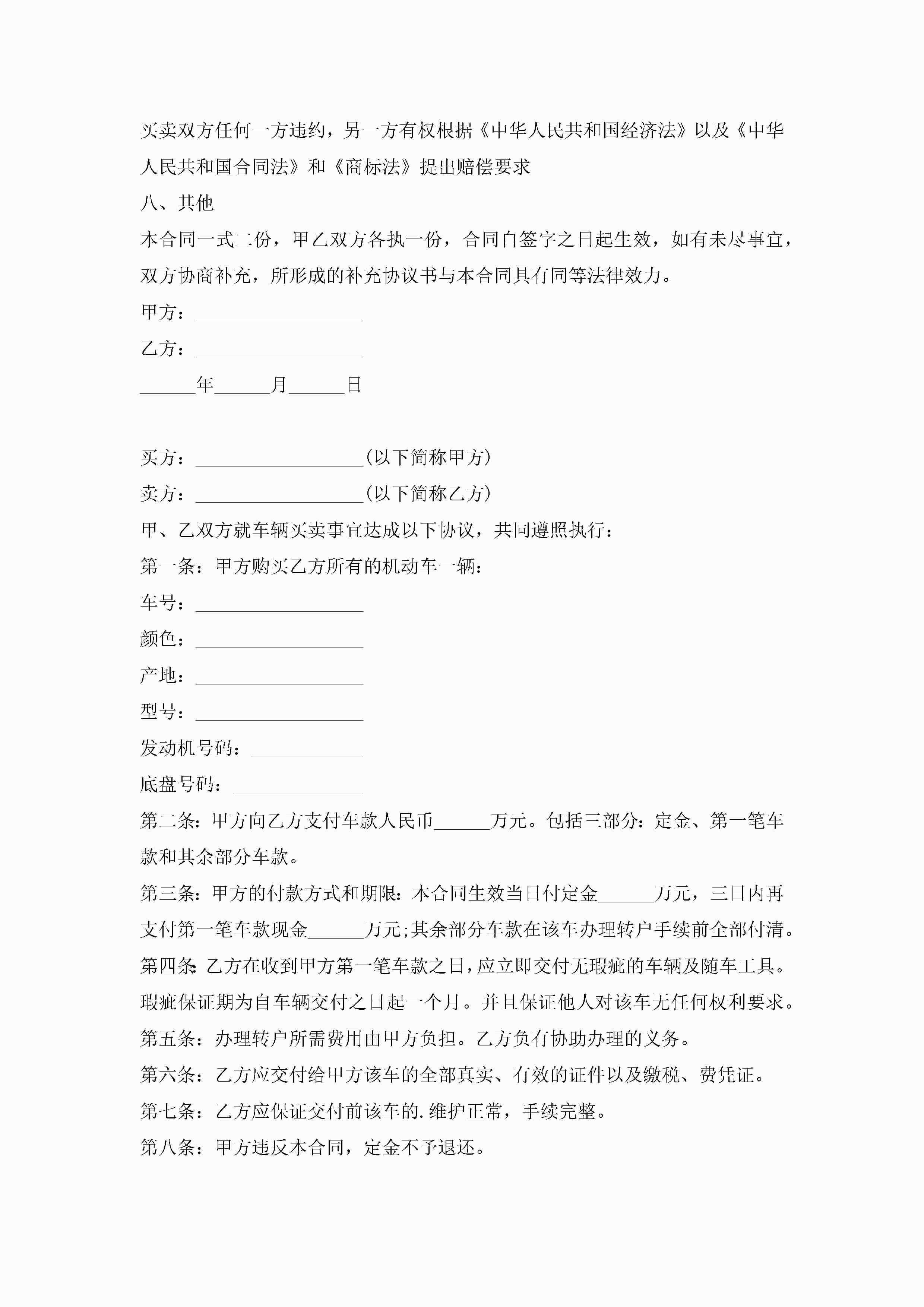 买卖双方任何一方违约，另一方有权根据《中华人民共和国经济法》以及《中华人民共和国合同法》和《商标法》提出赔偿要求

八、其他

本合同一式二份，甲乙双方各执一份，合同自签字之日起生效，如有未尽事宜，双方协商补充，所形成的补充协议书与本合同具有同等法律效力。

甲方：__________________

乙方：__________________

______年______月______日

买方：__________________(以下简称甲方)

卖方：__________________(以下简称乙方)

甲、乙双方就车辆买卖事宜达成以下协议，共同遵照执行：

第一条：甲方购买乙方所有的机动车一辆：

车号：__________________

颜色：__________________

产地：__________________

型号：__________________

发动机号码：____________

底盘号码：______________

第二条：甲方向乙方支付车款人民币______万元。包括三部分：定金、第一笔车款和其余部分车款。

第三条：甲方的付款方式和期限：本合同生效当日付定金______万元，三日内再支付第一笔车款现金______万元;其余部分车款在该车办理转户手续前全部付清。

第四条：乙方在收到甲方第一笔车款之日，应立即交付无瑕疵的车辆及随车工具。瑕疵保证期为自车辆交付之日起一个月。并且保证他人对该车无任何权利要求。

第五条：办理转户所需费用由甲方负担。乙方负有协助办理的义务。

第六条：乙方应交付给甲方该车的全部真实、有效的证件以及缴税、费凭证。

第七条：乙方应保证交付前该车的.维护正常，手续完整。

第八条：甲方违反本合同，定金不予退还。